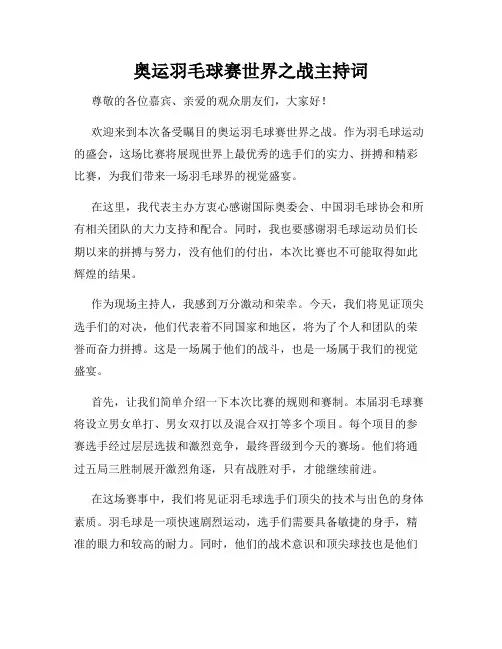 奥运羽毛球赛世界之战主持词

尊敬的各位嘉宾、亲爱的观众朋友们，大家好！

欢迎来到本次备受瞩目的奥运羽毛球赛世界之战。作为羽毛球运动的盛会，这场比赛将展现世界上最优秀的选手们的实力、拼搏和精彩比赛，为我们带来一场羽毛球界的视觉盛宴。

在这里，我代表主办方衷心感谢国际奥委会、中国羽毛球协会和所有相关团队的大力支持和配合。同时，我也要感谢羽毛球运动员们长期以来的拼搏与努力，没有他们的付出，本次比赛也不可能取得如此辉煌的结果。

作为现场主持人，我感到万分激动和荣幸。今天，我们将见证顶尖选手们的对决，他们代表着不同国家和地区，将为了个人和团队的荣誉而奋力拼搏。这是一场属于他们的战斗，也是一场属于我们的视觉盛宴。

首先，让我们简单介绍一下本次比赛的规则和赛制。本届羽毛球赛将设立男女单打、男女双打以及混合双打等多个项目。每个项目的参赛选手经过层层选拔和激烈竞争，最终晋级到今天的赛场。他们将通过五局三胜制展开激烈角逐，只有战胜对手，才能继续前进。

在这场赛事中，我们将见证羽毛球选手们顶尖的技术与出色的身体素质。羽毛球是一项快速剧烈运动，选手们需要具备敏捷的身手，精准的眼力和较高的耐力。同时，他们的战术意识和顶尖球技也是他们